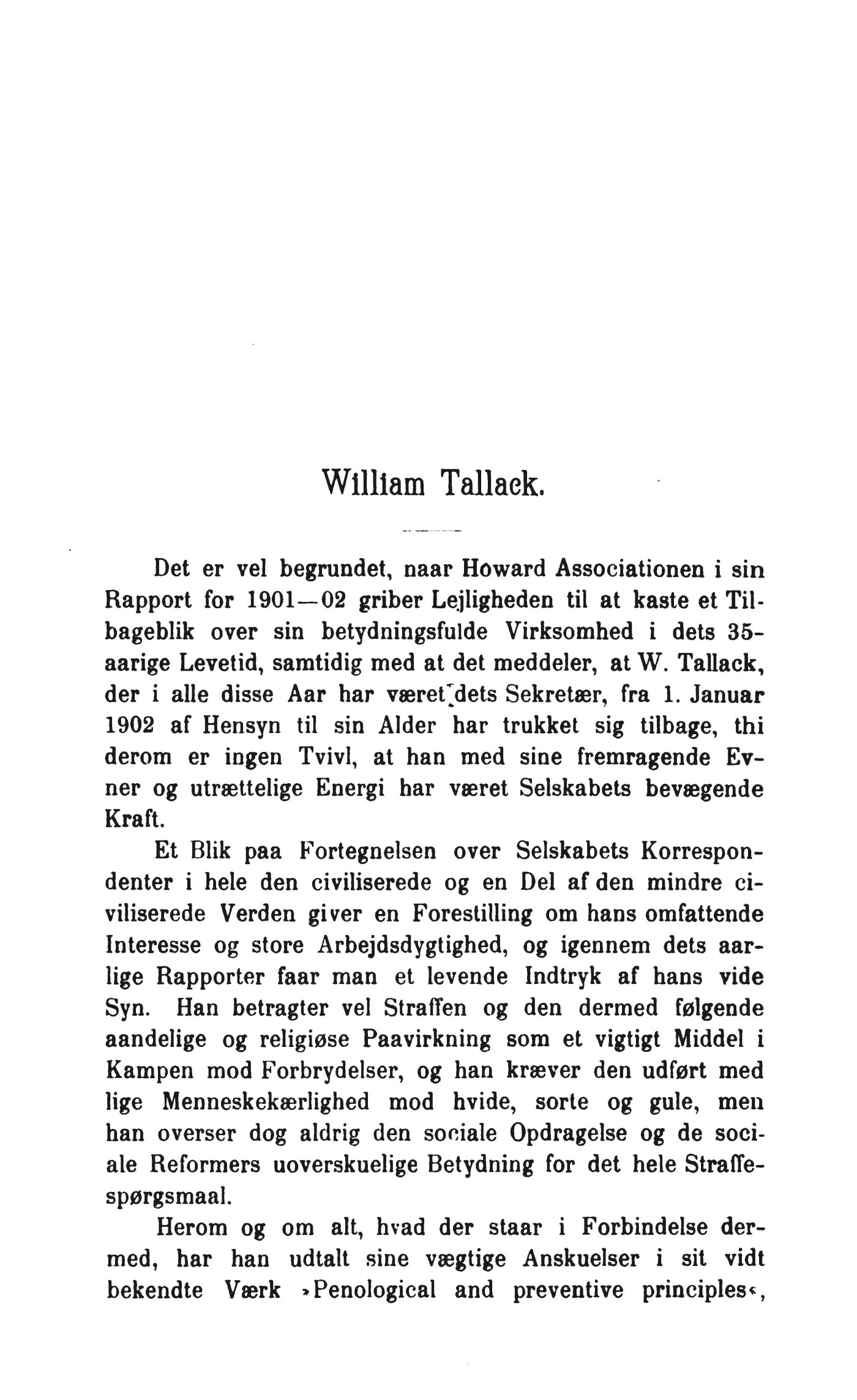 William Tallack.

Det er vel begrundet, naar Howard Associationen i sin Rapport for 1901—02 griber Lejligheden til at kaste et Tilbageblik over sin betydningsfulde Virksomhed i dets 35-aarige Levetid, samtidig med at det meddeler, at W. Tallack, der i alle disse Aar har været dets Sekretær, fra 1. Januar 1902 af Hensyn til sin Alder har trukket sig tilbage, thi derom er ingen Tvivl, at han med sine fremragende Evner og utrættelige Energi har været Selskabets bevægende Kraft.

Et Blik paa Fortegnelsen over Selskabets Korrespondenter i hele den civiliserede og en Del af den mindre civiliserede Verden giver en Forestilling om hans omfattende Interesse og store Arbejdsdygtighed, og igennem dets aarlige Rapporter faar man et levende Indtryk af hans vide Syn. Han betragter vel Straffen og den dermed følgende aandelige og religiøse Paavirkning som et vigtigt Middel i Kampen mod Forbrydelser, og han kræver den udført med lige Menneskekærlighed mod hvide, sorte og gule, men han overser dog aldrig den sociale Opdragelse og de sociale Reformers uoverskuelige Betydning for det hele Straffespørgsmaal.

Herom og om alt, hvad der staar i Forbindelse dermed, har han udtalt sine vægtige Anskuelser i sit vidt bekendte Værk »Penological and preventive principles«,